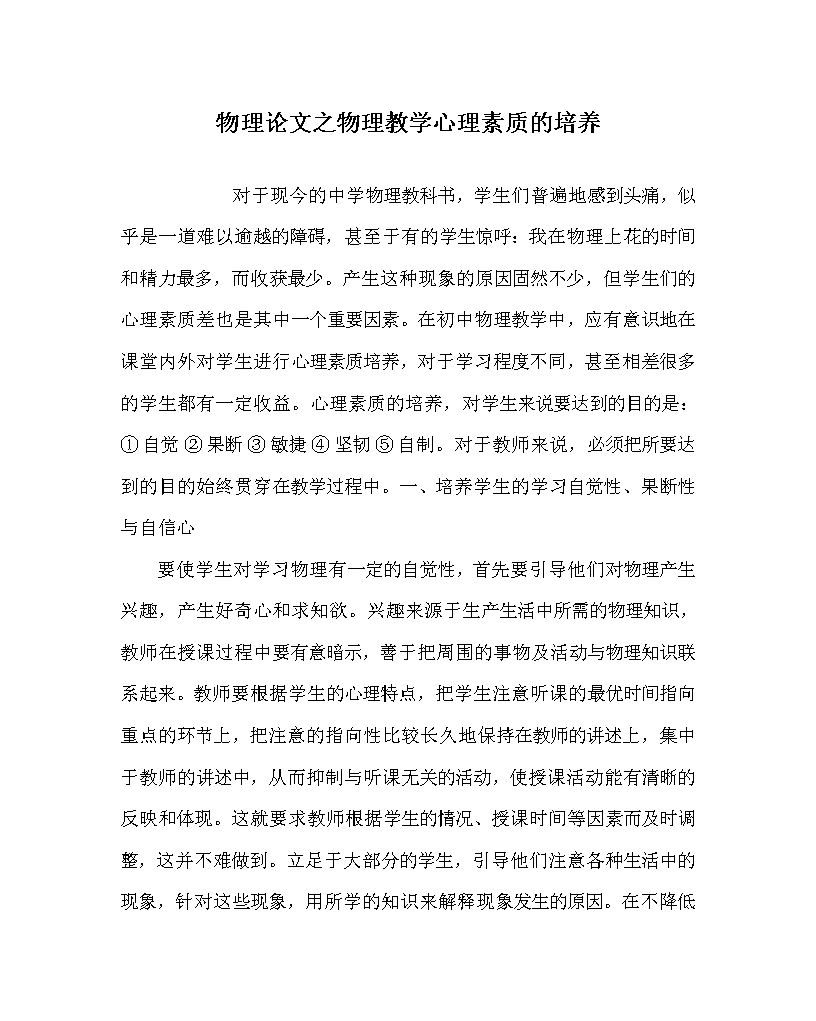 物理论文之物理教学心理素质的培养

对于现今的中学物理教科书，学生们普遍地感到头痛，似乎是一道难以逾越的障碍，甚至于有的学生惊呼：我在物理上花的时间和精力最多，而收获最少。产生这种现象的原因固然不少，但学生们的心理素质差也是其中一个重要因素。在初中物理教学中，应有意识地在课堂内外对学生进行心理素质培养，对于学习程度不同，甚至相差很多的学生都有一定收益。心理素质的培养，对学生来说要达到的目的是：① 自觉 ② 果断 ③ 敏捷 ④ 坚韧 ⑤ 自制。对于教师来说，必须把所要达到的目的始终贯穿在教学过程中。一、培养学生的学习自觉性、果断性与自信心

要使学生对学习物理有一定的自觉性，首先要引导他们对物理产生兴趣，产生好奇心和求知欲。兴趣来源于生产生活中所需的物理知识，教师在授课过程中要有意暗示，善于把周围的事物及活动与物理知识联系起来。教师要根据学生的心理特点，把学生注意听课的最优时间指向重点的环节上，把注意的指向性比较长久地保持在教师的讲述上，集中于教师的讲述中，从而抑制与听课无关的活动，使授课活动能有清晰的反映和体现。这就要求教师根据学生的情况、授课时间等因素而及时调整，这并不难做到。立足于大部分的学生，引导他们注意各种生活中的现象，针对这些现象，用所学的知识来解释现象发生的原因。在不降低